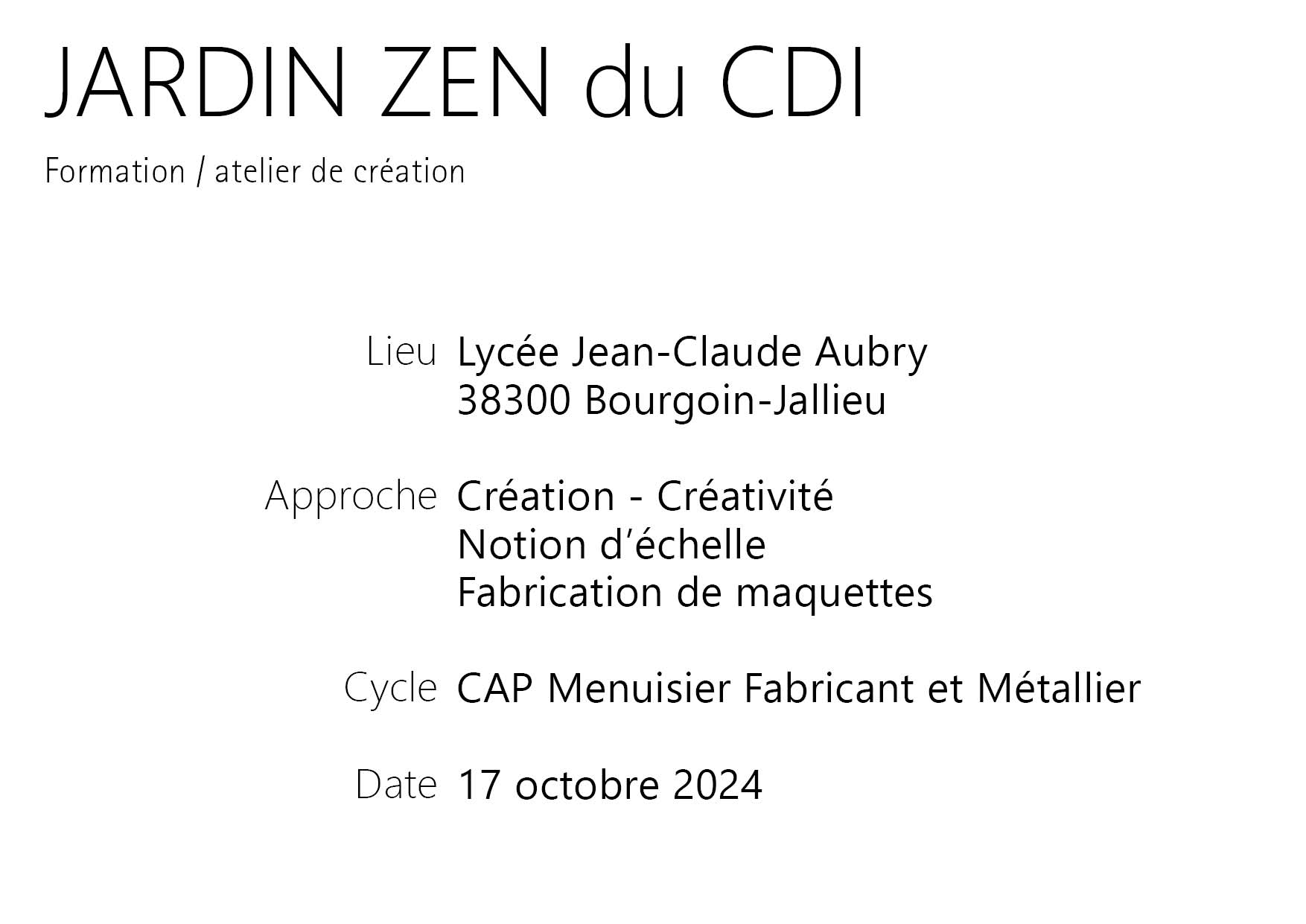 JARDIN ZEN du CDI

Formation / atelier de création

Lieu Lycée Jean-Claude Aubry
38300 Bourgoin-Jallieu

Approche Création - Créativité
Notion d'échelle
Fabrication de maquettes

Cycle CAP Menuisier Fabricant et Métallier

Date 17 octobre 2024